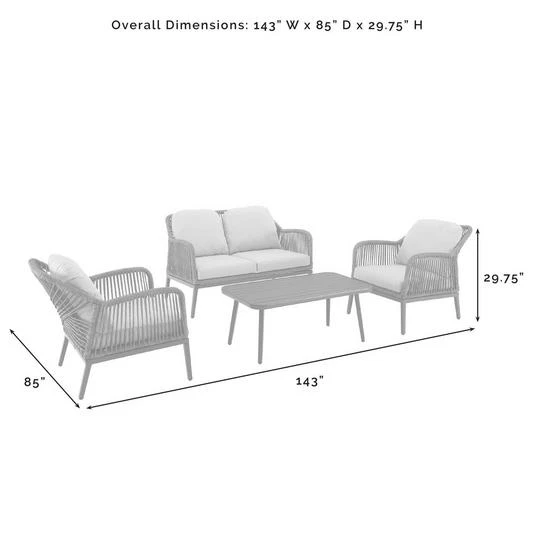 Overall Dimensions: 143" W x 85" D x 29.75" H

29.75"

85"

143"